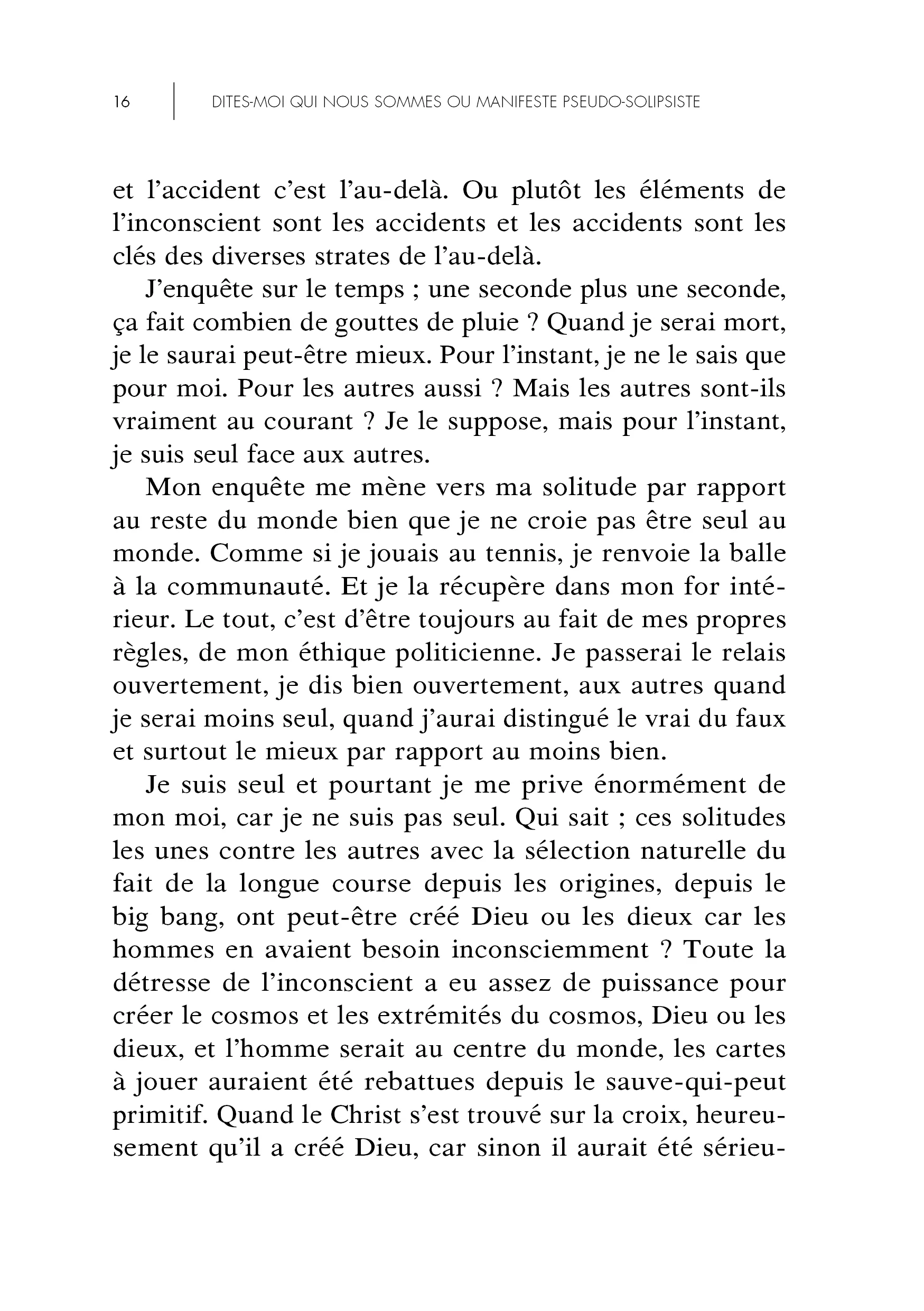 16 DITES-MOI QUI NOUS SOMMES OU MANIFESTE PSEUDO-SOLIPSISTE

et l'accident c'est l'au-delà. Ou plutôt les éléments de l'inconscient sont les accidents et les accidents sont les clés des diverses strates de l'au-delà.

J'enquête sur le temps ; une seconde plus une seconde, ça fait combien de gouttes de pluie ? Quand je serai mort, je le saurai peut-être mieux. Pour l'instant, je ne le sais que pour moi. Pour les autres aussi ? Mais les autres sont-ils vraiment au courant ? Je le suppose, mais pour l'instant, je suis seul face aux autres.

Mon enquête me mène vers ma solitude par rapport au reste du monde bien que je ne croie pas être seul au monde. Comme si je jouais au tennis, je renvoie la balle à la communauté. Et je la récupère dans mon for intérieur. Le tout, c'est d'être toujours au fait de mes propres règles, de mon éthique politicienne. Je passerai le relais ouvertement, je dis bien ouvertement, aux autres quand je serai moins seul, quand j'aurai distingué le vrai du faux et surtout le mieux par rapport au moins bien.

Je suis seul et pourtant je me prive énormément de mon moi, car je ne suis pas seul. Qui sait ; ces solitudes les unes contre les autres avec la sélection naturelle du fait de la longue course depuis les origines, depuis le big bang, ont peut-être créé Dieu ou les dieux car les hommes en avaient besoin inconsciemment ? Toute la détresse de l'inconscient a eu assez de puissance pour créer le cosmos et les extrémités du cosmos, Dieu ou les dieux, et l'homme serait au centre du monde, les cartes à jouer auraient été rebattues depuis le sauve-qui-peut primitif. Quand le Christ s'est trouvé sur la croix, heureusement qu'il a créé Dieu, car sinon il aurait été sérieu-